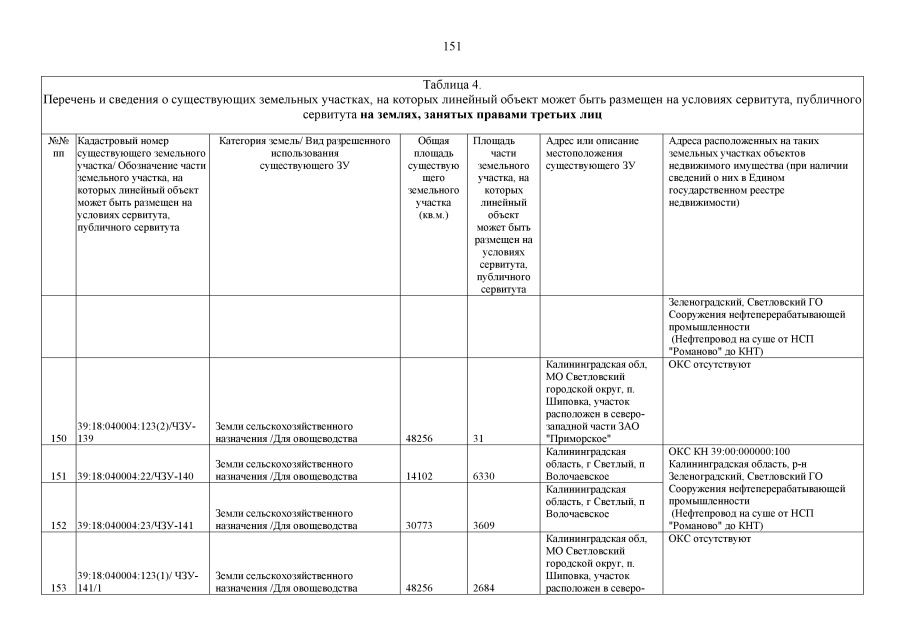 151

Таблица 4.
Перечень и сведения о существующих земельных участках, на которых линейный объект может быть размещен на условиях сервитута, публичного сервитута на землях, занятых правами третьих лиц

| №№ пп | Кадастровый номер существующего земельного участка/ Обозначение части земельного участка, на которых линейный объект может быть размещен на условиях сервитута, публичного сервитута | Категория земель/ Вид разрешенного использования существующего ЗУ | Общая площадь существующего земельного участка (кв.м.) | Площадь части земельного участка, на которых линейный объект может быть размещен на условиях сервитута, публичного сервитута | Адрес или описание местоположения существующего ЗУ | Адреса расположенных на таких земельных участках объектов недвижимого имущества (при наличии сведений о них в Едином государственном реестре недвижимости) |
|---|---|---|---|---|---|---|
| | | | | | | Зеленоградский, Светловский ГО Сооружения нефтеперерабатывающей промышленности (Нефтепровод на суше от НСП "Романово" до КНТ) |
| 150 | 39:18:040004:123(2)/ЧЗУ-139 | Земли сельскохозяйственного назначения /Для овощеводства | 48256 | 31 | Калининградская обл, МО Светловский городской округ, п. Шиповка, участок расположен в северо-западной части ЗАО "Приморское" | ОКС отсутствуют |
| 151 | 39:18:040004:22/ЧЗУ-140 | Земли сельскохозяйственного назначения /Для овощеводства | 14102 | 6330 | Калининградская область, г Светлый, п Волочаевское | ОКС КН 39:00:000000:100 Калининградская область, р-н Зеленоградский, Светловский ГО Сооружения нефтеперерабатывающей промышленности (Нефтепровод на суше от НСП "Романово" до КНТ) |
| 152 | 39:18:040004:23/ЧЗУ-141 | Земли сельскохозяйственного назначения /Для овощеводства | 30773 | 3609 | Калининградская область, г Светлый, п Волочаевское | |
| 153 | 39:18:040004:123(1)/ ЧЗУ-141/1 | Земли сельскохозяйственного назначения /Для овощеводства | 48256 | 2684 | Калининградская обл, МО Светловский городской округ, п. Шиповка, участок расположен в северо- | ОКС отсутствуют |